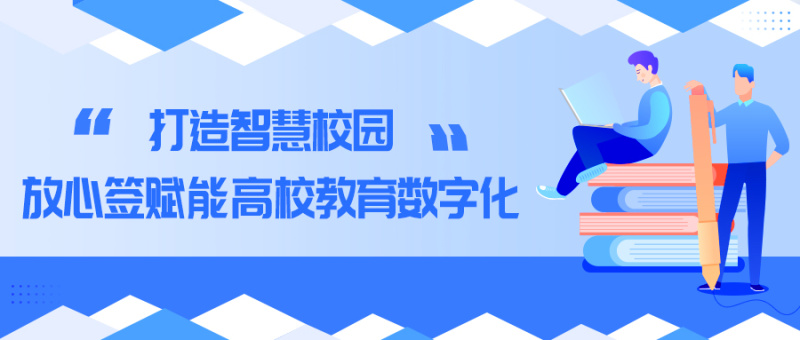 “ 打造智慧校园 ”
放心签赋能高校教育数字化